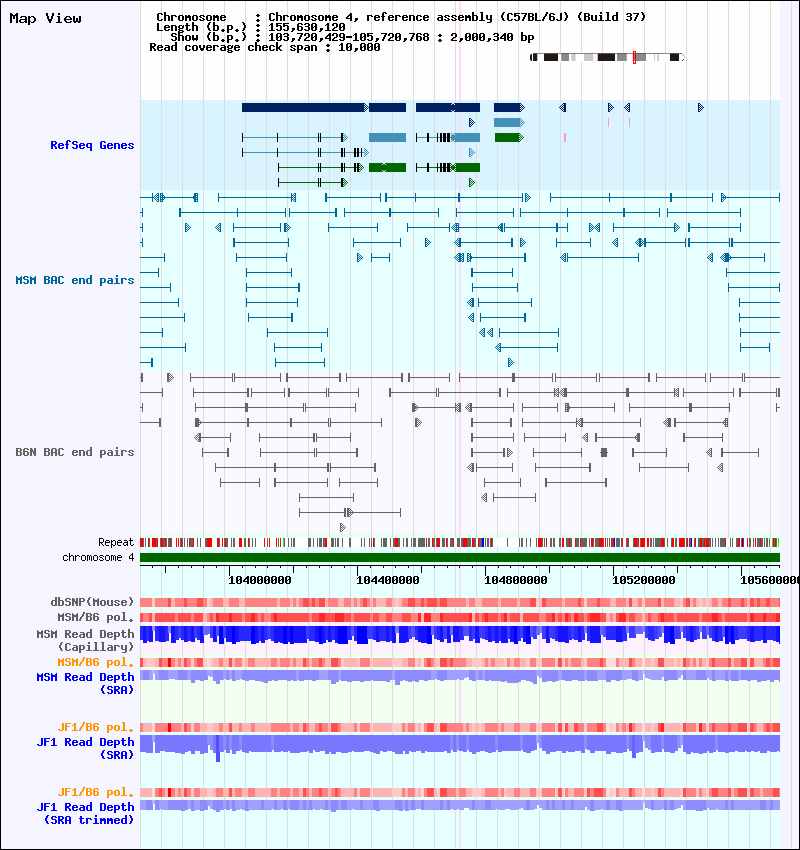 Map View

Chromosome : Chromosome 4, reference assembly (C57BL/6J) (Build 37)
Length (b.p.) : 155,630,120
Show (b.p.) : 103,720,429-105,720,768 : 2,000,340 bp
Read coverage check span : 10,000

RefSeq Genes

MSM BAC end pairs

B6N BAC end pairs

Repeat
chromosome 4

104000000 104400000 104800000 105200000 105600000

dbSNP(Mouse)
MSM/B6 pol.
MSM Read Depth (Capillary)
MSM/B6 pol.
MSM Read Depth (SRA)

JF1/B6 pol.
JF1 Read Depth (SRA)

JF1/B6 pol.
JF1 Read Depth (SRA trimmed)